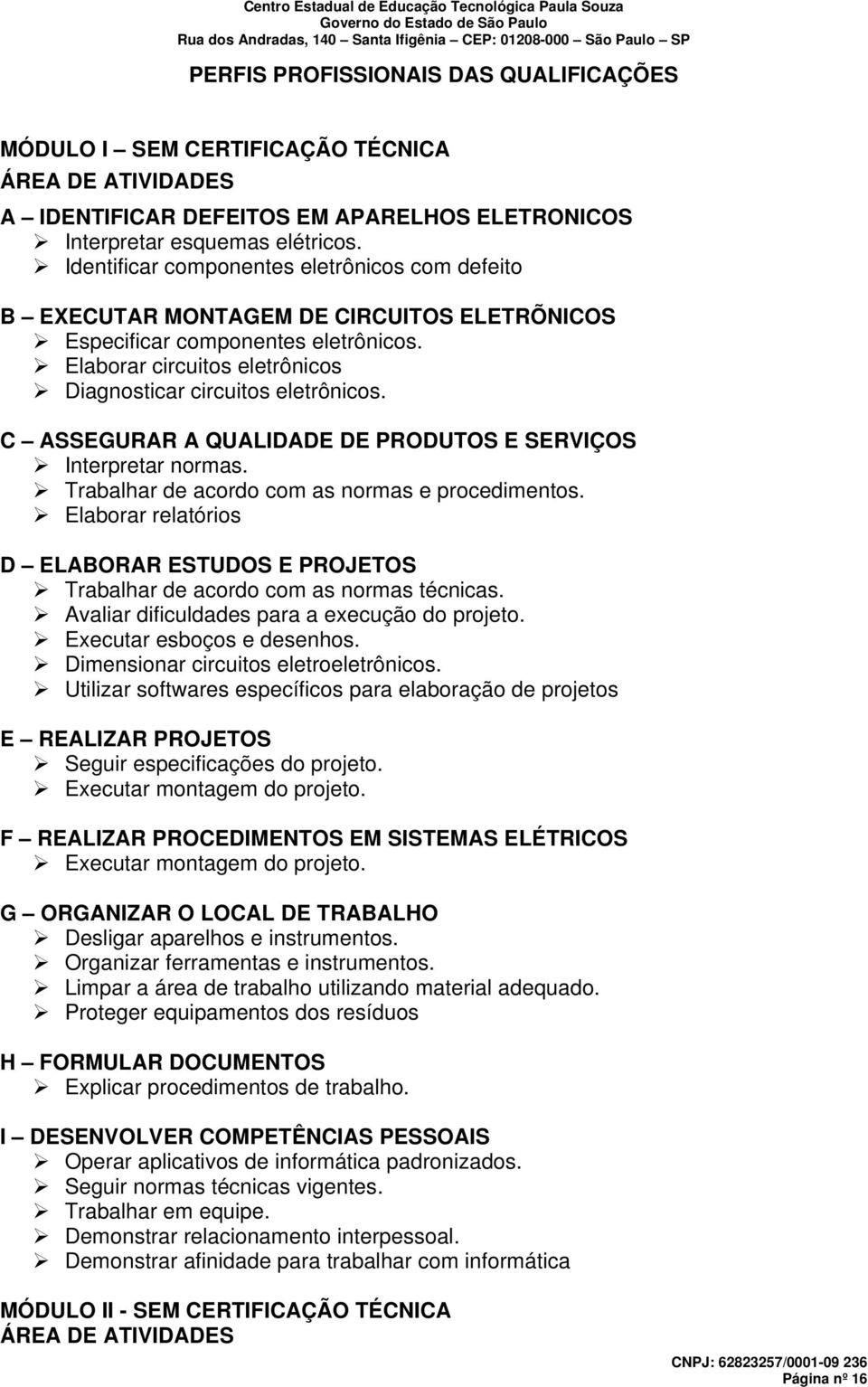 Centro Estadual de Educação Tecnológica Paula Souza
Governo do Estado de São Paulo
Rua dos Andradas, 140 – Santa Ifigênia – CEP: 01208-000 – São Paulo – SP

PERFIS PROFISSIONAIS DAS QUALIFICAÇÕES

MÓDULO I – SEM CERTIFICAÇÃO TÉCNICA
ÁREA DE ATIVIDADES

A – IDENTIFICAR DEFEITOS EM APARELHOS ELETRONICOS
➢ Interpretar esquemas elétricos.
➢ Identificar componentes eletrônicos com defeito

B – EXECUTAR MONTAGEM DE CIRCUITOS ELETRÕNICOS
➢ Especificar componentes eletrônicos.
➢ Elaborar circuitos eletrônicos
➢ Diagnosticar circuitos eletrônicos.

C – ASSEGURAR A QUALIDADE DE PRODUTOS E SERVIÇOS
➢ Interpretar normas.
➢ Trabalhar de acordo com as normas e procedimentos.
➢ Elaborar relatórios

D – ELABORAR ESTUDOS E PROJETOS
➢ Trabalhar de acordo com as normas técnicas.
➢ Avaliar dificuldades para a execução do projeto.
➢ Executar esboços e desenhos.
➢ Dimensionar circuitos eletroeletrônicos.
➢ Utilizar softwares específicos para elaboração de projetos

E – REALIZAR PROJETOS
➢ Seguir especificações do projeto.
➢ Executar montagem do projeto.

F – REALIZAR PROCEDIMENTOS EM SISTEMAS ELÉTRICOS
➢ Executar montagem do projeto.

G – ORGANIZAR O LOCAL DE TRABALHO
➢ Desligar aparelhos e instrumentos.
➢ Organizar ferramentas e instrumentos.
➢ Limpar a área de trabalho utilizando material adequado.
➢ Proteger equipamentos dos resíduos

H – FORMULAR DOCUMENTOS
➢ Explicar procedimentos de trabalho.

I – DESENVOLVER COMPETÊNCIAS PESSOAIS
➢ Operar aplicativos de informática padronizados.
➢ Seguir normas técnicas vigentes.
➢ Trabalhar em equipe.
➢ Demonstrar relacionamento interpessoal.
➢ Demonstrar afinidade para trabalhar com informática

MÓDULO II - SEM CERTIFICAÇÃO TÉCNICA
ÁREA DE ATIVIDADES

CNPJ: 62823257/0001-09 236
Página nº 16